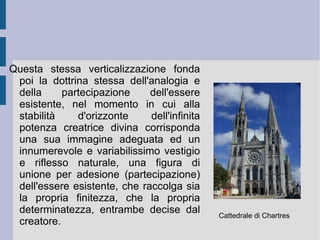 Questa stessa verticalizzazione fonda poi la dottrina stessa dell'analogia e della partecipazione dell'essere esistente, nel momento in cui alla stabilità d'orizzonte dell'infinita potenza creatrice divina corrisponda una sua immagine adeguata ed un innumerevole e variabilissimo vestigio e riflesso naturale, una figura di unione per adesione (partecipazione) dell'essere esistente, che raccolga sia la propria finitezza, che la propria determinatezza, entrambe decise dal creatore.

Cattedrale di Chartres